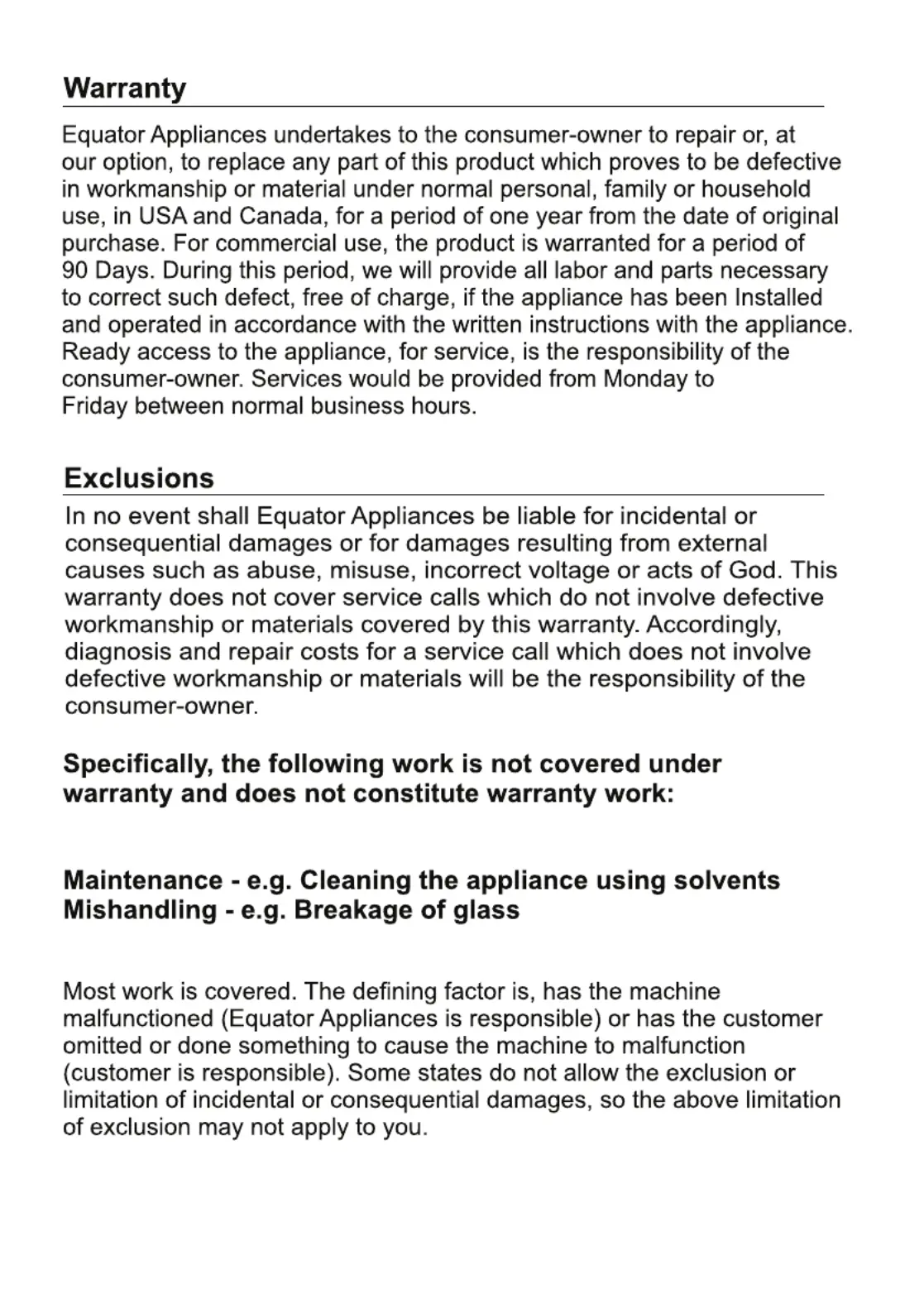 Warranty

Equator Appliances undertakes to the consumer-owner to repair or, at our option, to replace any part of this product which proves to be defective in workmanship or material under normal personal, family or household use, in USA and Canada, for a period of one year from the date of original purchase. For commercial use, the product is warranted for a period of 90 Days. During this period, we will provide all labor and parts necessary to correct such defect, free of charge, if the appliance has been Installed and operated in accordance with the written instructions with the appliance. Ready access to the appliance, for service, is the responsibility of the consumer-owner. Services would be provided from Monday to Friday between normal business hours.

Exclusions

In no event shall Equator Appliances be liable for incidental or consequential damages or for damages resulting from external causes such as abuse, misuse, incorrect voltage or acts of God. This warranty does not cover service calls which do not involve defective workmanship or materials covered by this warranty. Accordingly, diagnosis and repair costs for a service call which does not involve defective workmanship or materials will be the responsibility of the consumer-owner.

Specifically, the following work is not covered under warranty and does not constitute warranty work:

Maintenance - e.g. Cleaning the appliance using solvents
Mishandling - e.g. Breakage of glass

Most work is covered. The defining factor is, has the machine malfunctioned (Equator Appliances is responsible) or has the customer omitted or done something to cause the machine to malfunction (customer is responsible). Some states do not allow the exclusion or limitation of incidental or consequential damages, so the above limitation of exclusion may not apply to you.